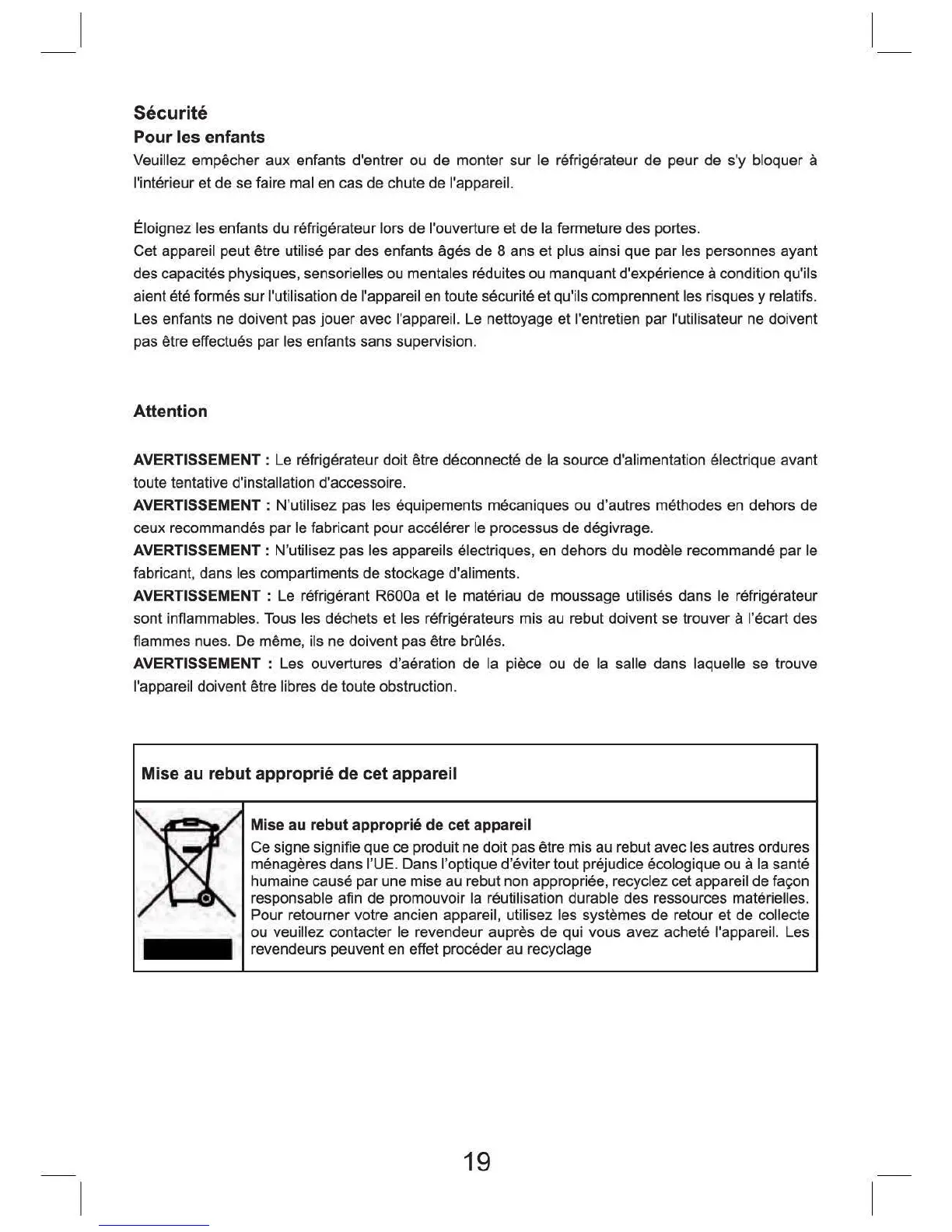 Sécurité
Pour les enfants
Veuillez empêcher aux enfants d'entrer ou de monter sur le réfrigérateur de peur de s'y bloquer à l'intérieur et de se faire mal en cas de chute de l'appareil.

Éloignez les enfants du réfrigérateur lors de l'ouverture et de la fermeture des portes.
Cet appareil peut être utilisé par des enfants âgés de 8 ans et plus ainsi que par les personnes ayant des capacités physiques, sensorielles ou mentales réduites ou manquant d'expérience à condition qu'ils aient été formés sur l'utilisation de l'appareil en toute sécurité et qu'ils comprennent les risques y relatifs. Les enfants ne doivent pas jouer avec l'appareil. Le nettoyage et l'entretien par l'utilisateur ne doivent pas être effectués par les enfants sans supervision.

Attention

AVERTISSEMENT : Le réfrigérateur doit être déconnecté de la source d'alimentation électrique avant toute tentative d'installation d'accessoire.
AVERTISSEMENT : N'utilisez pas les équipements mécaniques ou d'autres méthodes en dehors de ceux recommandés par le fabricant pour accélérer le processus de dégivrage.
AVERTISSEMENT : N'utilisez pas les appareils électriques, en dehors du modèle recommandé par le fabricant, dans les compartiments de stockage d'aliments.
AVERTISSEMENT : Le réfrigérant R600a et le matériau de moussage utilisés dans le réfrigérateur sont inflammables. Tous les déchets et les réfrigérateurs mis au rebut doivent se trouver à l'écart des flammes nues. De même, ils ne doivent pas être brûlés.
AVERTISSEMENT : Les ouvertures d'aération de la pièce ou de la salle dans laquelle se trouve l'appareil doivent être libres de toute obstruction.

Mise au rebut approprié de cet appareil

Mise au rebut approprié de cet appareil
Ce signe signifie que ce produit ne doit pas être mis au rebut avec les autres ordures ménagères dans l'UE. Dans l'optique d'éviter tout préjudice écologique ou à la santé humaine causé par une mise au rebut non appropriée, recyclez cet appareil de façon responsable afin de promouvoir la réutilisation durable des ressources matérielles. Pour retourner votre ancien appareil, utilisez les systèmes de retour et de collecte ou veuillez contacter le revendeur auprès de qui vous avez acheté l'appareil. Les revendeurs peuvent en effet procéder au recyclage

19